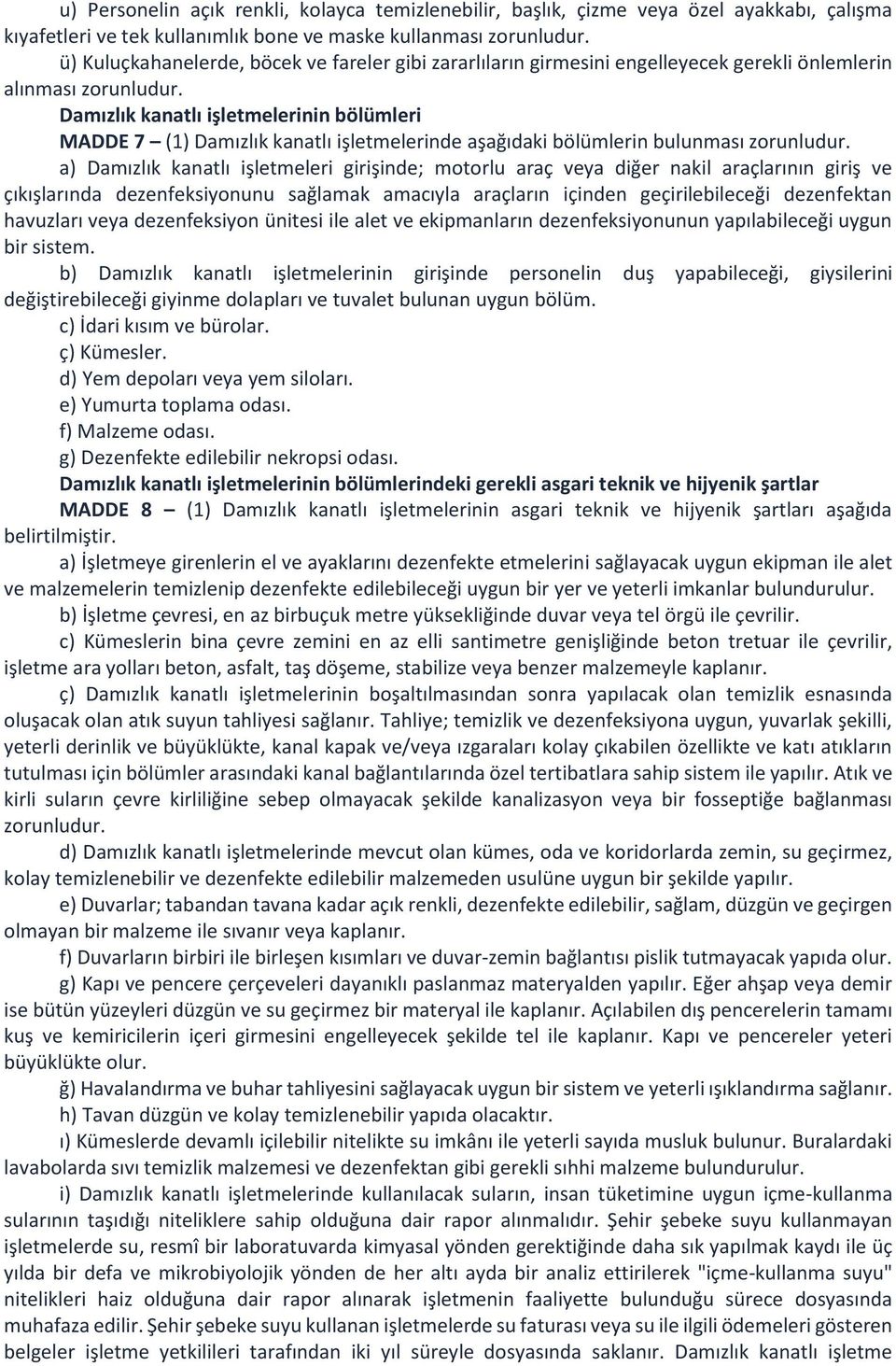 u) Personelin açık renkli, kolayca temizlenebilir, başlık, çizme veya özel ayakkabı, çalışma kıyafetleri ve tek kullanımlık bone ve maske kullanması zorunludur.

ü) Kuluçkahanelerde, böcek ve fareler gibi zararlıların girmesini engelleyecek gerekli önlemlerin alınması zorunludur.

Damızlık kanatlı işletmelerinin bölümleri

MADDE 7 – (1) Damızlık kanatlı işletmelerinde aşağıdaki bölümlerin bulunması zorunludur.

a) Damızlık kanatlı işletmeleri girişinde; motorlu araç veya diğer nakil araçlarının giriş ve çıkışlarında dezenfeksiyonunu sağlamak amacıyla araçların içinden geçirilebileceği dezenfektan havuzları veya dezenfeksiyon ünitesi ile alet ve ekipmanların dezenfeksiyonunun yapılabileceği uygun bir sistem.

b) Damızlık kanatlı işletmelerinin girişinde personelin duş yapabileceği, giysilerini değiştirebileceği giyinme dolapları ve tuvalet bulunan uygun bölüm.

c) İdari kısım ve bürolar.

ç) Kümesler.

d) Yem depoları veya yem siloları.

e) Yumurta toplama odası.

f) Malzeme odası.

g) Dezenfekte edilebilir nekropsi odası.

Damızlık kanatlı işletmelerinin bölümlerindeki gerekli asgari teknik ve hijyenik şartlar

MADDE 8 – (1) Damızlık kanatlı işletmelerinin asgari teknik ve hijyenik şartları aşağıda belirtilmiştir.

a) İşletmeye girenlerin el ve ayaklarını dezenfekte etmelerini sağlayacak uygun ekipman ile alet ve malzemelerin temizlenip dezenfekte edilebileceği uygun bir yer ve yeterli imkanlar bulundurulur.

b) İşletme çevresi, en az birbuçuk metre yüksekliğinde duvar veya tel örgü ile çevrilir.

c) Kümeslerin bina çevre zemini en az elli santimetre genişliğinde beton tretuar ile çevrilir, işletme ara yolları beton, asfalt, taş döşeme, stabilize veya benzer malzemeyle kaplanır.

ç) Damızlık kanatlı işletmelerinin boşaltılmasından sonra yapılacak olan temizlik esnasında oluşacak olan atık suyun tahliyesi sağlanır. Tahliye; temizlik ve dezenfeksiyona uygun, yuvarlak şekilli, yeterli derinlik ve büyüklükte, kanal kapak ve/veya ızgaraları kolay çıkabilen özellikte ve katı atıkların tutulması için bölümler arasındaki kanal bağlantılarında özel tertibatlara sahip sistem ile yapılır. Atık ve kirli suların çevre kirliliğine sebep olmayacak şekilde kanalizasyon veya bir fosseptiğe bağlanması zorunludur.

d) Damızlık kanatlı işletmelerinde mevcut olan kümes, oda ve koridorlarda zemin, su geçirmez, kolay temizlenebilir ve dezenfekte edilebilir malzemeden usulüne uygun bir şekilde yapılır.

e) Duvarlar; tabandan tavana kadar açık renkli, dezenfekte edilebilir, sağlam, düzgün ve geçirgen olmayan bir malzeme ile sıvanır veya kaplanır.

f) Duvarların birbiri ile birleşen kısımları ve duvar-zemin bağlantısı pislik tutmayacak yapıda olur.

g) Kapı ve pencere çerçeveleri dayanıklı paslanmaz materyalden yapılır. Eğer ahşap veya demir ise bütün yüzeyleri düzgün ve su geçirmez bir materyal ile kaplanır. Açılabilen dış pencerelerin tamamı kuş ve kemiricilerin içeri girmesini engelleyecek şekilde tel ile kaplanır. Kapı ve pencereler yeteri büyüklükte olur.

ğ) Havalandırma ve buhar tahliyesini sağlayacak uygun bir sistem ve yeterli ışıklandırma sağlanır.

h) Tavan düzgün ve kolay temizlenebilir yapıda olacaktır.

ı) Kümeslerde devamlı içilebilir nitelikte su imkânı ile yeterli sayıda musluk bulunur. Buralardaki lavabolarda sıvı temizlik malzemesi ve dezenfektan gibi gerekli sıhhi malzeme bulundurulur.

i) Damızlık kanatlı işletmelerinde kullanılacak suların, insan tüketimine uygun içme-kullanma sularının taşıdığı niteliklere sahip olduğuna dair rapor alınmalıdır. Şehir şebeke suyu kullanmayan işletmelerde su, resmî bir laboratuvarda kimyasal yönden gerektiğinde daha sık yapılmak kaydı ile üç yılda bir defa ve mikrobiyolojik yönden de her altı ayda bir analiz ettirilerek "içme-kullanma suyu" nitelikleri haiz olduğuna dair rapor alınarak işletmenin faaliyette bulunduğu sürece dosyasında muhafaza edilir. Şehir şebeke suyu kullanan işletmelerde su faturası veya su ile ilgili ödemeleri gösteren belgeler işletme yetkilileri tarafından iki yıl süreyle dosyasında saklanır. Damızlık kanatlı işletme